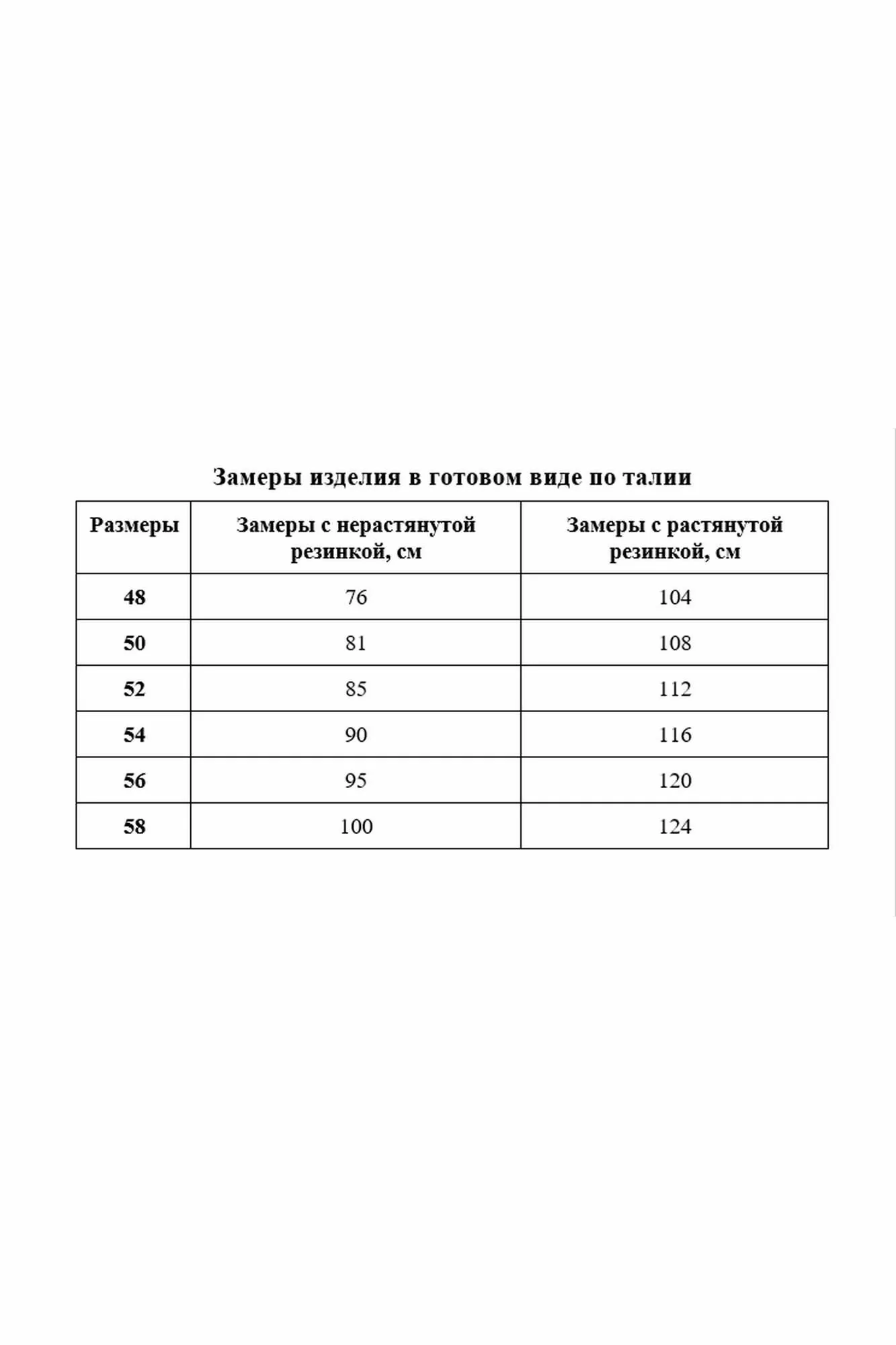 Замеры изделия в готовом виде по талии

| Размеры | Замеры с нерастянутой резинкой, см | Замеры с растянутой резинкой, см |
|---|---|---|
| 48 | 76 | 104 |
| 50 | 81 | 108 |
| 52 | 85 | 112 |
| 54 | 90 | 116 |
| 56 | 95 | 120 |
| 58 | 100 | 124 |